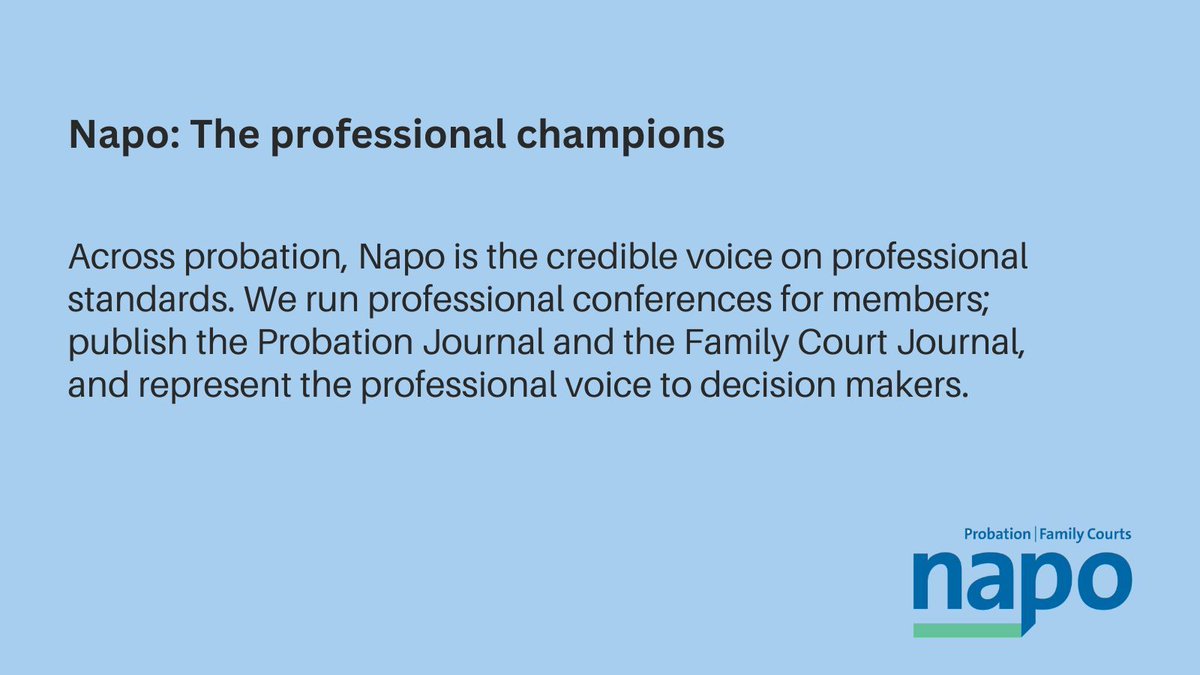 Napo: The professional champions

Across probation, Napo is the credible voice on professional standards. We run professional conferences for members; publish the Probation Journal and the Family Court Journal, and represent the professional voice to decision makers.

Probation | Family Courts
napo